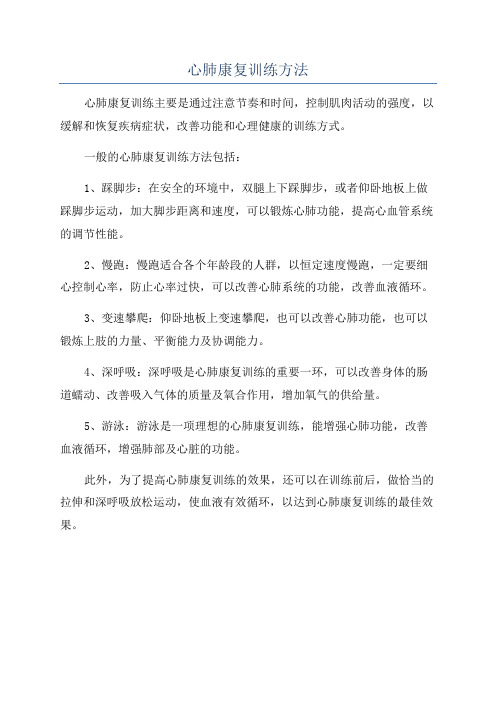 心肺康复训练方法

心肺康复训练主要是通过注意节奏和时间，控制肌肉活动的强度，以缓解和恢复疾病症状，改善功能和心理健康的训练方式。

一般的心肺康复训练方法包括：

1、踩脚步：在安全的环境中，双腿上下踩脚步，或者仰卧地板上做踩脚步运动，加大脚步距离和速度，可以锻炼心肺功能，提高心血管系统的调节性能。

2、慢跑：慢跑适合各个年龄段的人群，以恒定速度慢跑，一定要细心控制心率，防止心率过快，可以改善心肺系统的功能，改善血液循环。

3、变速攀爬：仰卧地板上变速攀爬，也可以改善心肺功能，也可以锻炼上肢的力量、平衡能力及协调能力。

4、深呼吸：深呼吸是心肺康复训练的重要一环，可以改善身体的肠道蠕动、改善吸入气体的质量及氧合作用，增加氧气的供给量。

5、游泳：游泳是一项理想的心肺康复训练，能增强心肺功能，改善血液循环，增强肺部及心脏的功能。

此外，为了提高心肺康复训练的效果，还可以在训练前后，做恰当的拉伸和深呼吸放松运动，使血液有效循环，以达到心肺康复训练的最佳效果。